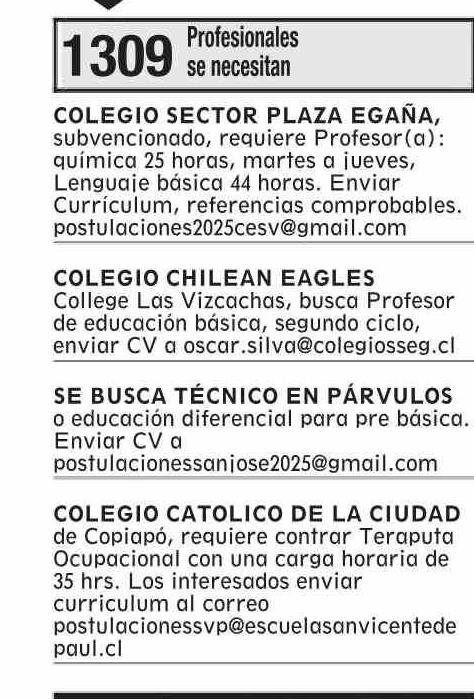 1309 Profesionales se necesitan

COLEGIO SECTOR PLAZA EGAÑA, subvencionado, requiere Profesor(a): química 25 horas, martes a jueves, Lenguaje básica 44 horas. Enviar Currículum, referencias comprobables. postulaciones2025cesv@gmail.com

COLEGIO CHILEAN EAGLES College Las Vizcachas, busca Profesor de educación básica, segundo ciclo, enviar CV a oscar.silva@colegiosseg.cl

SE BUSCA TÉCNICO EN PÁRVULOS o educación diferencial para pre básica. Enviar CV a postulacionessanjose2025@gmail.com

COLEGIO CATOLICO DE LA CIUDAD de Copiapó, requiere contrar Teraputa Ocupacional con una carga horaria de 35 hrs. Los interesados enviar curriculum al correo postulacionessvp@escuelasanvicentedepaul.cl